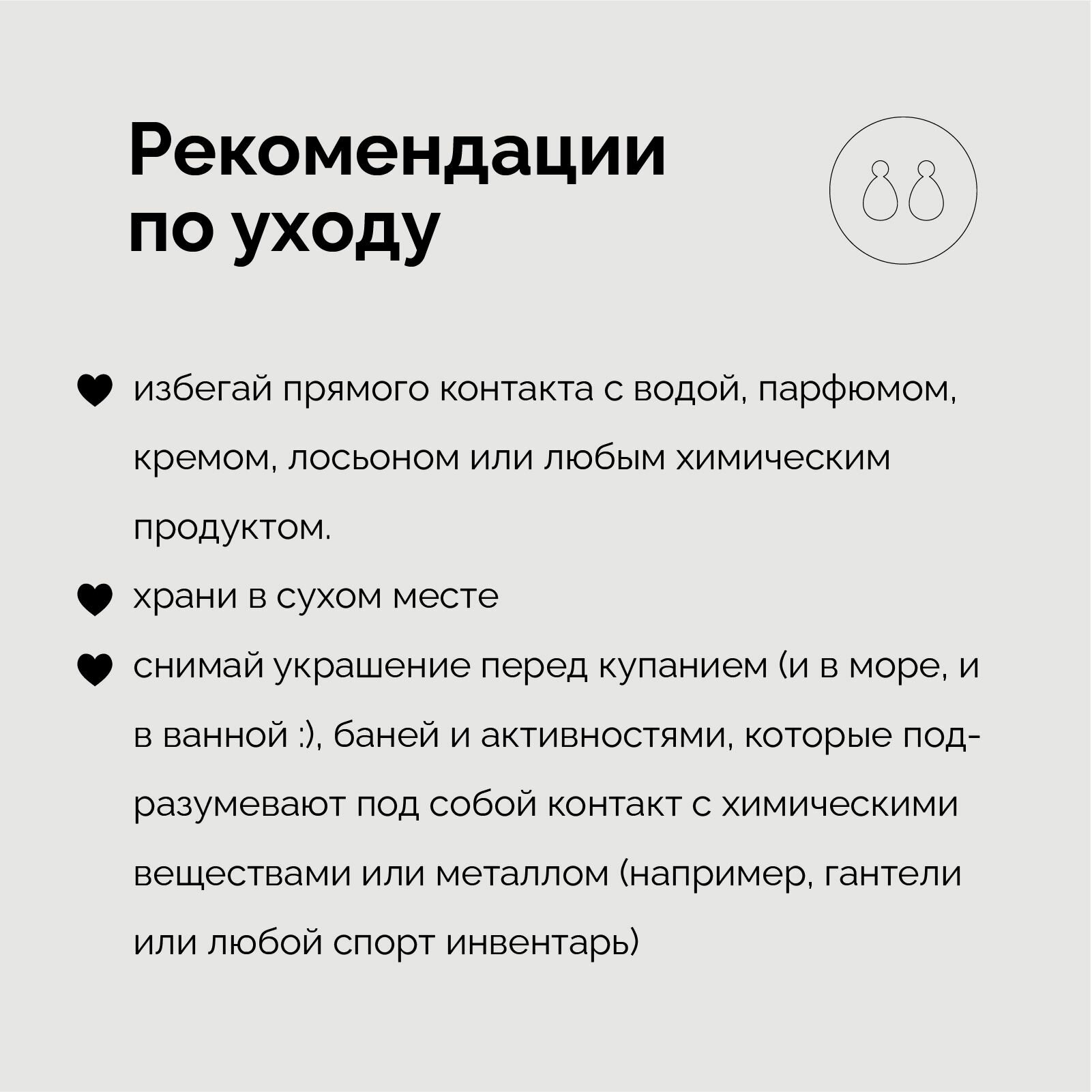 Рекомендации по уходу

♥ избегай прямого контакта с водой, парфюмом, кремом, лосьоном или любым химическим продуктом.

♥ храни в сухом месте

♥ снимай украшение перед купанием (и в море, и в ванной :), баней и активностями, которые подразумевают под собой контакт с химическими веществами или металлом (например, гантели или любой спорт инвентарь)